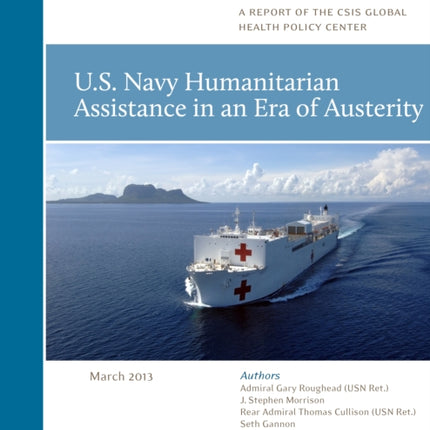 A REPORT OF THE CSIS GLOBAL HEALTH POLICY CENTER

U.S. Navy Humanitarian Assistance in an Era of Austerity

March 2013

Authors
Admiral Gary Roughead (USN Ret.)
J. Stephen Morrison
Rear Admiral Thomas Cullison (USN Ret.)
Seth Gannon